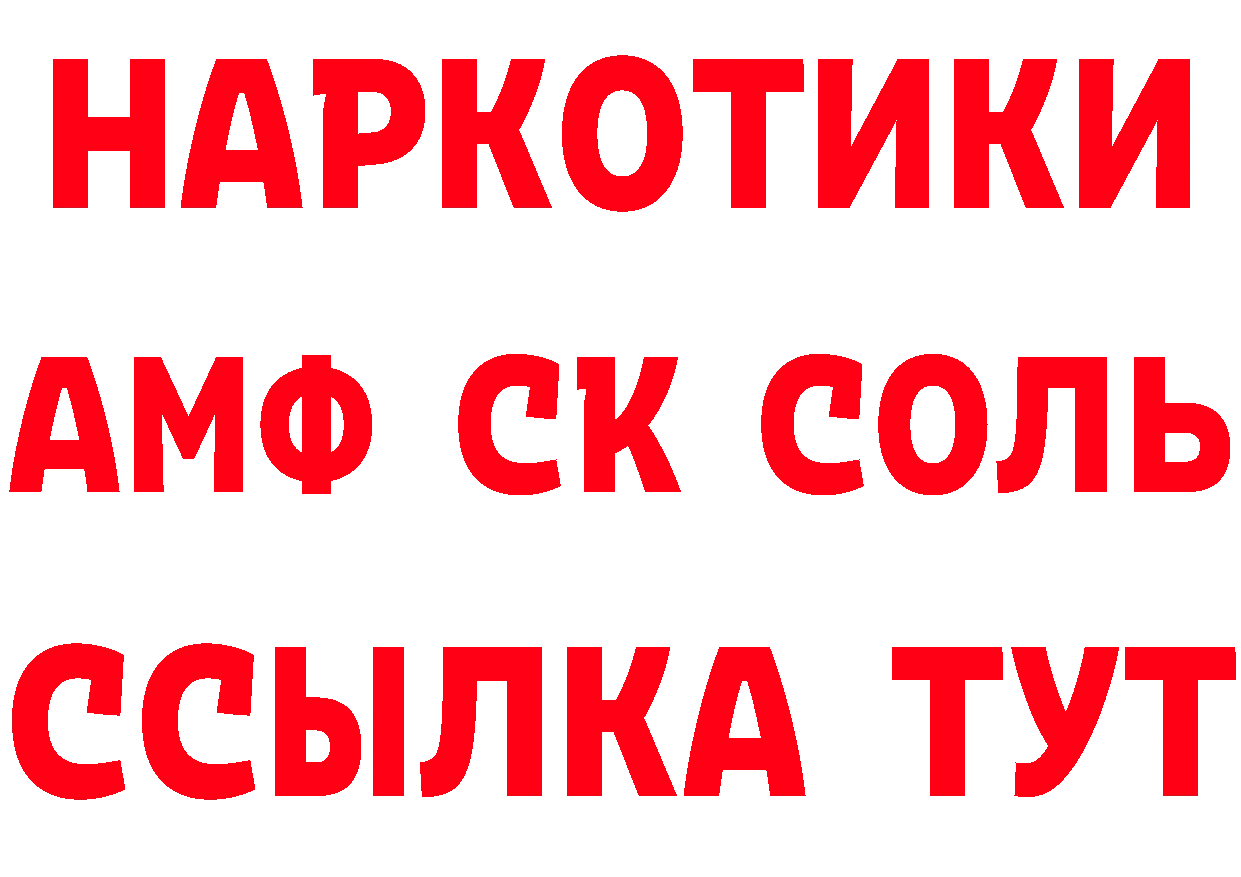 НАРКОТИКИ
АМФ СК СОЛЬ
ССЫЛКА ТУТ